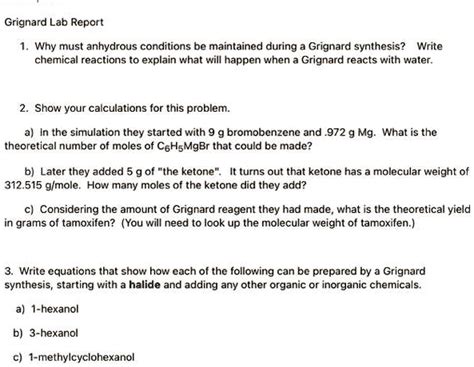 Grignard Lab Report

1. Why must anhydrous conditions be maintained during a Grignard synthesis? Write chemical reactions to explain what will happen when a Grignard reacts with water.

2. Show your calculations for this problem.

a) In the simulation they started with 9 g bromobenzene and .972 g Mg. What is the theoretical number of moles of $C_6H_5MgBr$ that could be made?

b) Later they added 5 g of "the ketone". It turns out that ketone has a molecular weight of 312.515 g/mole. How many moles of the ketone did they add?

c) Considering the amount of Grignard reagent they had made, what is the theoretical yield in grams of tamoxifen? (You will need to look up the molecular weight of tamoxifen.)

3. Write equations that show how each of the following can be prepared by a Grignard synthesis, starting with a **halide** and adding any other organic or inorganic chemicals.

a) 1-hexanol

b) 3-hexanol

c) 1-methylcyclohexanol